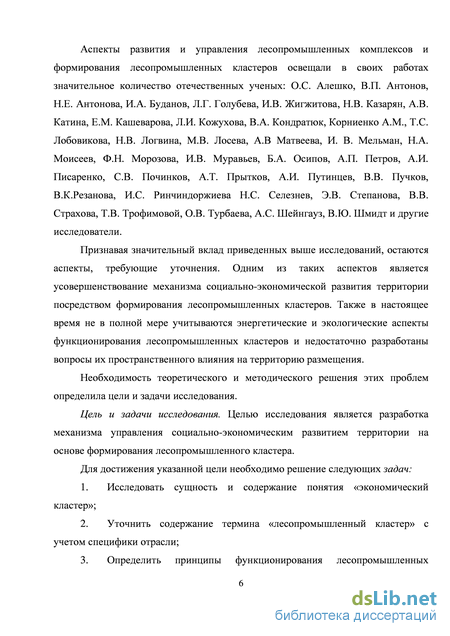 Аспекты развития и управления лесопромышленных комплексов и формирования лесопромышленных кластеров освещали в своих работах значительное количество отечественных ученых: О.С. Алешко, В.П. Антонов, Н.Е. Антонова, И.А. Буданов, Л.Г. Голубева, И.В. Жигжитова, Н.В. Казарян, А.В. Катина, Е.М. Кашеварова, Л.И. Кожухова, В.А. Кондратюк, Корниенко А.М., Т.С. Лобовикова, Н.В. Логвина, М.В. Лосева, А.В Матвеева, И. В. Мельман, Н.А. Моисеев, Ф.Н. Морозова, И.В. Муравьев, Б.А. Осипов, А.П. Петров, А.И. Писаренко, С.В. Починков, А.Т. Прытков, А.И. Путинцев, В.В. Пучков, В.К.Резанова, И.С. Ринчиндоржиева Н.С. Селезнев, Э.В. Степанова, В.В. Страхова, Т.В. Трофимовой, О.В. Турбаева, А.С. Шейнгауз, В.Ю. Шмидт и другие исследователи.

Признавая значительный вклад приведенных выше исследований, остаются аспекты, требующие уточнения. Одним из таких аспектов является усовершенствование механизма социально-экономической развития территории посредством формирования лесопромышленных кластеров. Также в настоящее время не в полной мере учитываются энергетические и экологические аспекты функционирования лесопромышленных кластеров и недостаточно разработаны вопросы их пространственного влияния на территорию размещения.

Необходимость теоретического и методического решения этих проблем определила цели и задачи исследования.

Цель и задачи исследования. Целью исследования является разработка механизма управления социально-экономическим развитием территории на основе формирования лесопромышленного кластера.

Для достижения указанной цели необходимо решение следующих задач:

1. Исследовать сущность и содержание понятия «экономический кластер»;

2. Уточнить содержание термина «лесопромышленный кластер» с учетом специфики отрасли;

3. Определить принципы функционирования лесопромышленных

6

dsLib.net
библиотека диссертаций